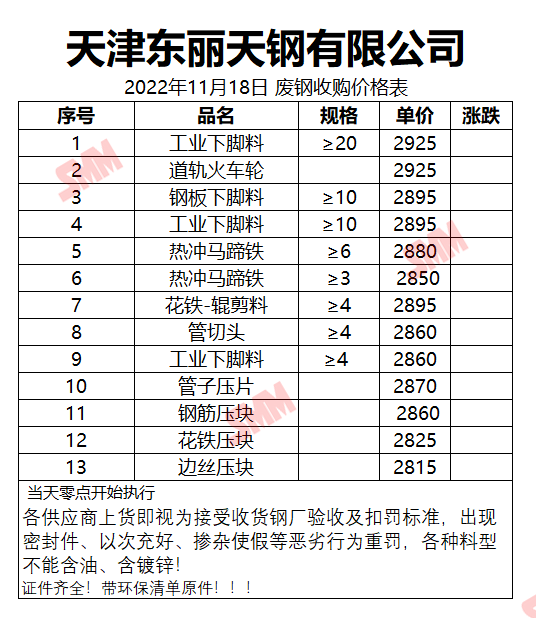 天津东丽天钢有限公司

2022年11月18日 废钢收购价格表

| 序号 | 品名 | 规格 | 单价 | 涨跌 |
|---|---|---|---|---|
| 1 | 工业下脚料 | ≥20 | 2925 | |
| 2 | 道轨火车轮 | | 2925 | |
| 3 | 钢板下脚料 | ≥10 | 2895 | |
| 4 | 工业下脚料 | ≥10 | 2895 | |
| 5 | 热冲马蹄铁 | ≥6 | 2880 | |
| 6 | 热冲马蹄铁 | ≥3 | 2850 | |
| 7 | 花铁-辊剪料 | ≥4 | 2895 | |
| 8 | 管切头 | ≥4 | 2860 | |
| 9 | 工业下脚料 | ≥4 | 2860 | |
| 10 | 管子压片 | | 2870 | |
| 11 | 钢筋压块 | | 2860 | |
| 12 | 花铁压块 | | 2825 | |
| 13 | 边丝压块 | | 2815 | |

当天零点开始执行

各供应商上货即视为接受收货钢厂验收及扣罚标准，出现密封件、以次充好、掺杂使假等恶劣行为重罚，各种料型不能含油、含镀锌！

证件齐全！带环保清单原件！！！

SMM